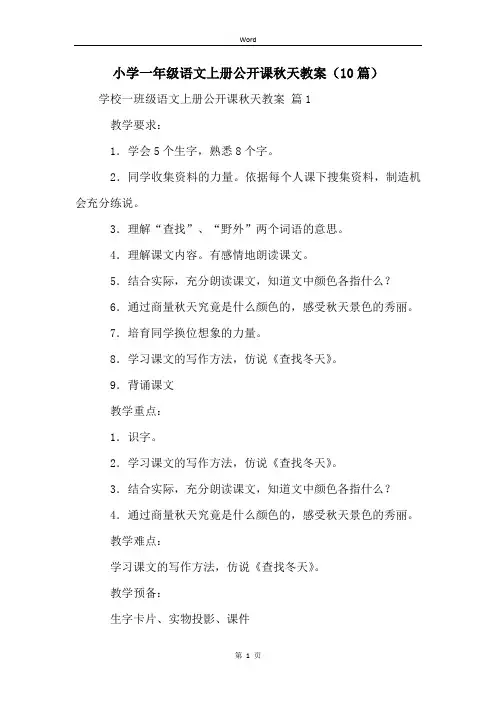 Word

小学一年级语文上册公开课秋天教案（10篇）

学校一班级语文上册公开课秋天教案 篇1

教学要求：

1．学会5个生字，熟悉8个字。

2．同学收集资料的力量。依据每个人课下搜集资料，制造机会充分练说。

3．理解“查找”、“野外”两个词语的意思。

4．理解课文内容。有感情地朗读课文。

5．结合实际，充分朗读课文，知道文中颜色各指什么？

6．通过商量秋天究竟是什么颜色的，感受秋天景色的秀丽。

7．培育同学换位想象的力量。

8．学习课文的写作方法，仿说《查找冬天》。

9．背诵课文

教学重点：

1．识字。

2．学习课文的写作方法，仿说《查找冬天》。

3．结合实际，充分朗读课文，知道文中颜色各指什么？

4．通过商量秋天究竟是什么颜色的，感受秋天景色的秀丽。

教学难点：

学习课文的写作方法，仿说《查找冬天》。

教学预备：

生字卡片、实物投影、课件

第 1 页